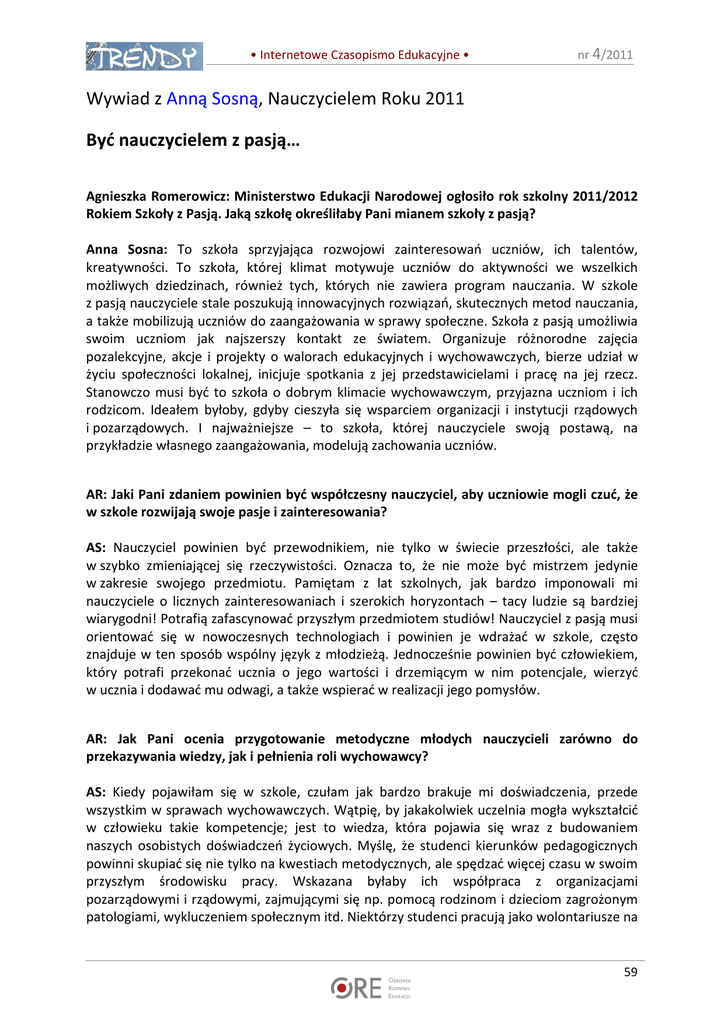 TRENDY

• Internetowe Czasopismo Edukacyjne •

nr 4/2011

Wywiad z Anną Sosną, Nauczycielem Roku 2011

Być nauczycielem z pasją…

Agnieszka Romerowicz: Ministerstwo Edukacji Narodowej ogłosiło rok szkolny 2011/2012 Rokiem Szkoły z Pasją. Jaką szkołę określiłaby Pani mianem szkoły z pasją?

Anna Sosna: To szkoła sprzyjająca rozwojowi zainteresowań uczniów, ich talentów, kreatywności. To szkoła, której klimat motywuje uczniów do aktywności we wszelkich możliwych dziedzinach, również tych, których nie zawiera program nauczania. W szkole z pasją nauczyciele stale poszukują innowacyjnych rozwiązań, skutecznych metod nauczania, a także mobilizują uczniów do zaangażowania w sprawy społeczne. Szkoła z pasją umożliwia swoim uczniom jak najszerszy kontakt ze światem. Organizuje różnorodne zajęcia pozalekcyjne, akcje i projekty o walorach edukacyjnych i wychowawczych, bierze udział w życiu społeczności lokalnej, inicjuje spotkania z jej przedstawicielami i pracę na jej rzecz. Stanowczo musi być to szkoła o dobrym klimacie wychowawczym, przyjazna uczniom i ich rodzicom. Ideałem byłoby, gdyby cieszyła się wsparciem organizacji i instytucji rządowych i pozarządowych. I najważniejsze – to szkoła, której nauczyciele swoją postawą, na przykładzie własnego zaangażowania, modelują zachowania uczniów.

AR: Jaki Pani zdaniem powinien być współczesny nauczyciel, aby uczniowie mogli czuć, że w szkole rozwijają swoje pasje i zainteresowania?

AS: Nauczyciel powinien być przewodnikiem, nie tylko w świecie przeszłości, ale także w szybko zmieniającej się rzeczywistości. Oznacza to, że nie może być mistrzem jedynie w zakresie swojego przedmiotu. Pamiętam z lat szkolnych, jak bardzo imponowali mi nauczyciele o licznych zainteresowaniach i szerokich horyzontach – tacy ludzie są bardziej wiarygodni! Potrafią zafascynować przyszłym przedmiotem studiów! Nauczyciel z pasją musi orientować się w nowoczesnych technologiach i powinien je wdrażać w szkole, często znajduje w ten sposób wspólny język z młodzieżą. Jednocześnie powinien być człowiekiem, który potrafi przekonać ucznia o jego wartości i drzemiącym w nim potencjale, wierzyć w ucznia i dodawać mu odwagi, a także wspierać w realizacji jego pomysłów.

AR: Jak Pani ocenia przygotowanie metodyczne młodych nauczycieli zarówno do przekazywania wiedzy, jak i pełnienia roli wychowawcy?

AS: Kiedy pojawiłam się w szkole, czułam jak bardzo brakuje mi doświadczenia, przede wszystkim w sprawach wychowawczych. Wątpię, by jakakolwiek uczelnia mogła wykształcić w człowieku takie kompetencje; jest to wiedza, która pojawia się wraz z budowaniem naszych osobistych doświadczeń życiowych. Myślę, że studenci kierunków pedagogicznych powinni skupiać się nie tylko na kwestiach metodycznych, ale spędzać więcej czasu w swoim przyszłym środowisku pracy. Wskazana byłaby ich współpraca z organizacjami pozarządowymi i rządowymi, zajmującymi się np. pomocą rodzinom i dzieciom zagrożonym patologiami, wykluczeniem społecznym itd. Niektórzy studenci pracują jako wolontariusze na

59

ORE Ośrodek Rozwoju Edukacji